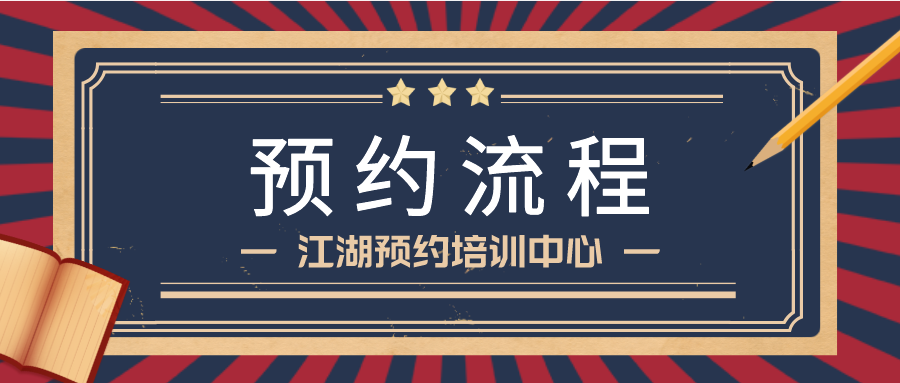 预约流程

— 江湖预约培训中心 —